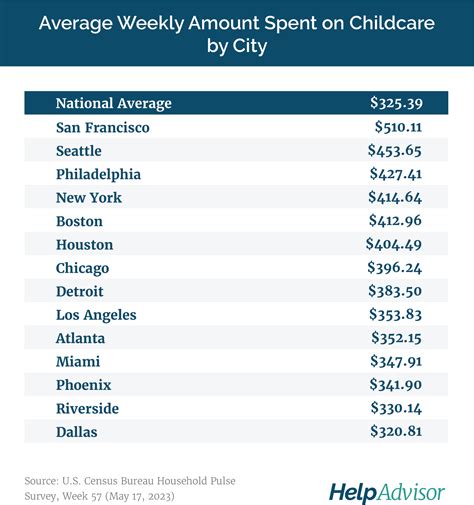 Average Weekly Amount Spent on Childcare by City

| National Average | \$325.39 |
|---|---|
| San Francisco | \$510.11 |
| Seattle | \$453.65 |
| Philadelphia | \$427.41 |
| New York | \$414.64 |
| Boston | \$412.96 |
| Houston | \$404.49 |
| Chicago | \$396.24 |
| Detroit | \$383.50 |
| Los Angeles | \$353.83 |
| Atlanta | \$352.15 |
| Miami | \$347.91 |
| Phoenix | \$341.90 |
| Riverside | \$330.14 |
| Dallas | \$320.81 |

Source: U.S. Census Bureau Household Pulse Survey, Week 57 (May 17, 2023)

HelpAdvisor